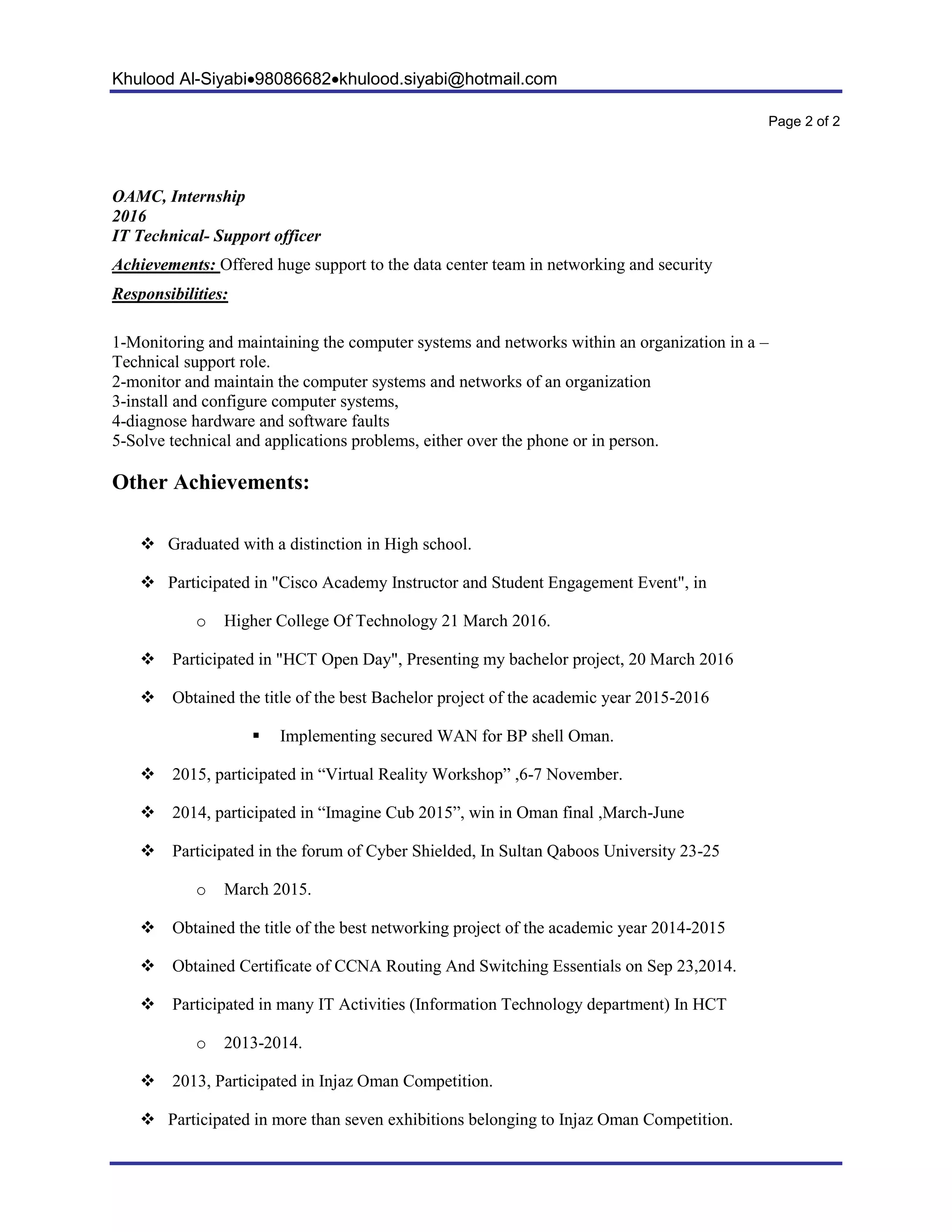 Khulood Al-Siyabi•98086682•khulood.siyabi@hotmail.com

Page 2 of 2

OAMC, Internship
2016
IT Technical- Support officer

Achievements: Offered huge support to the data center team in networking and security

Responsibilities:

1-Monitoring and maintaining the computer systems and networks within an organization in a – Technical support role.
2-monitor and maintain the computer systems and networks of an organization
3-install and configure computer systems,
4-diagnose hardware and software faults
5-Solve technical and applications problems, either over the phone or in person.

Other Achievements:

❖ Graduated with a distinction in High school.

❖ Participated in "Cisco Academy Instructor and Student Engagement Event", in

o Higher College Of Technology 21 March 2016.

❖ Participated in "HCT Open Day", Presenting my bachelor project, 20 March 2016

❖ Obtained the title of the best Bachelor project of the academic year 2015-2016

▪ Implementing secured WAN for BP shell Oman.

❖ 2015, participated in “Virtual Reality Workshop” ,6-7 November.

❖ 2014, participated in “Imagine Cub 2015”, win in Oman final ,March-June

❖ Participated in the forum of Cyber Shielded, In Sultan Qaboos University 23-25

o March 2015.

❖ Obtained the title of the best networking project of the academic year 2014-2015

❖ Obtained Certificate of CCNA Routing And Switching Essentials on Sep 23,2014.

❖ Participated in many IT Activities (Information Technology department) In HCT

o 2013-2014.

❖ 2013, Participated in Injaz Oman Competition.

❖ Participated in more than seven exhibitions belonging to Injaz Oman Competition.